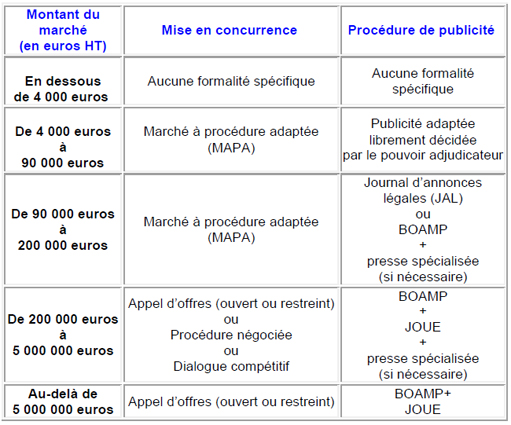 | Montant du marché (en euros HT) | Mise en concurrence | Procédure de publicité |
|---|---|---|
| En dessous de 4 000 euros | Aucune formalité spécifique | Aucune formalité spécifique |
| De 4 000 euros à 90 000 euros | Marché à procédure adaptée (MAPA) | Publicité adaptée librement décidée par le pouvoir adjudicateur |
| De 90 000 euros à 200 000 euros | Marché à procédure adaptée (MAPA) | Journal d'annonces légales (JAL) ou BOAMP + presse spécialisée (si nécessaire) |
| De 200 000 euros à 5 000 000 euros | Appel d'offres (ouvert ou restreint) ou Procédure négociée ou Dialogue compétitif | BOAMP + JOUE + presse spécialisée (si nécessaire) |
| Au-delà de 5 000 000 euros | Appel d'offres (ouvert ou restreint) | BOAMP+ JOUE |